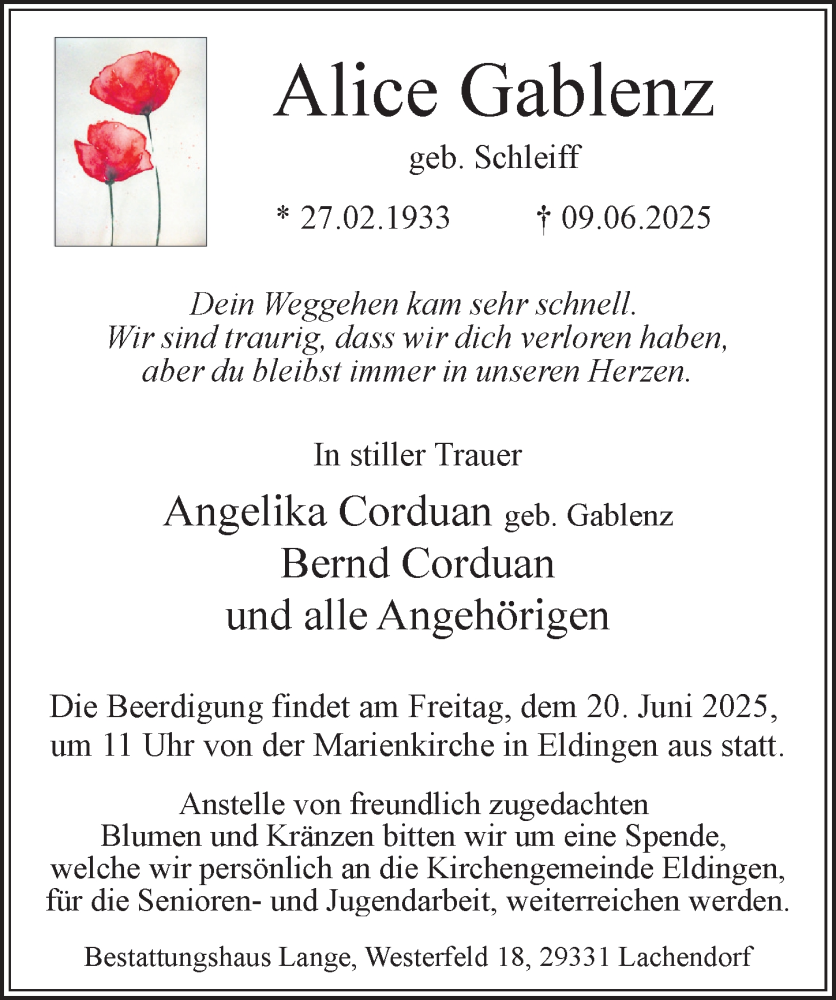 Alice Gablenz

geb. Schleiff

* 27.02.1933 † 09.06.2025

Dein Weggehen kam sehr schnell.
Wir sind traurig, dass wir dich verloren haben,
aber du bleibst immer in unseren Herzen.

In stiller Trauer

Angelika Corduan geb. Gablenz
Bernd Corduan
und alle Angehörigen

Die Beerdigung findet am Freitag, dem 20. Juni 2025, um 11 Uhr von der Marienkirche in Eldingen aus statt.

Anstelle von freundlich zugedachten Blumen und Kränzen bitten wir um eine Spende, welche wir persönlich an die Kirchengemeinde Eldingen, für die Senioren- und Jugendarbeit, weiterreichen werden.

Bestattungshaus Lange, Westerfeld 18, 29331 Lachendorf